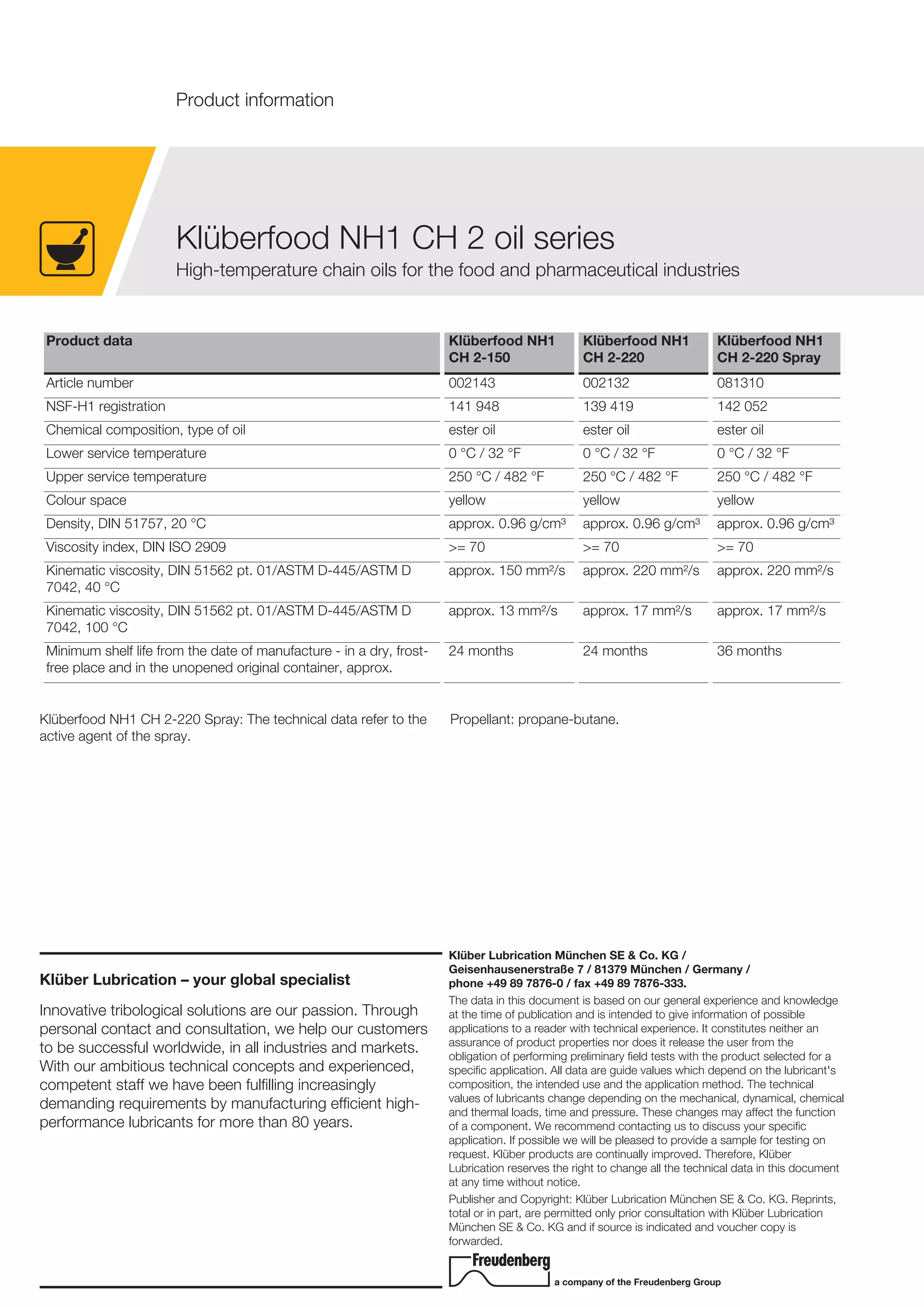 Product information

Klüberfood NH1 CH 2 oil series

High-temperature chain oils for the food and pharmaceutical industries

| Product data | Klüberfood NH1 CH 2-150 | Klüberfood NH1 CH 2-220 | Klüberfood NH1 CH 2-220 Spray |
|---|---|---|---|
| Article number | 002143 | 002132 | 081310 |
| NSF-H1 registration | 141 948 | 139 419 | 142 052 |
| Chemical composition, type of oil | ester oil | ester oil | ester oil |
| Lower service temperature | 0 °C / 32 °F | 0 °C / 32 °F | 0 °C / 32 °F |
| Upper service temperature | 250 °C / 482 °F | 250 °C / 482 °F | 250 °C / 482 °F |
| Colour space | yellow | yellow | yellow |
| Density, DIN 51757, 20 °C | approx. 0.96 g/cm³ | approx. 0.96 g/cm³ | approx. 0.96 g/cm³ |
| Viscosity index, DIN ISO 2909 | >= 70 | >= 70 | >= 70 |
| Kinematic viscosity, DIN 51562 pt. 01/ASTM D-445/ASTM D 7042, 40 °C | approx. 150 mm²/s | approx. 220 mm²/s | approx. 220 mm²/s |
| Kinematic viscosity, DIN 51562 pt. 01/ASTM D-445/ASTM D 7042, 100 °C | approx. 13 mm²/s | approx. 17 mm²/s | approx. 17 mm²/s |
| Minimum shelf life from the date of manufacture - in a dry, frost-free place and in the unopened original container, approx. | 24 months | 24 months | 36 months |

Klüberfood NH1 CH 2-220 Spray: The technical data refer to the active agent of the spray.

Propellant: propane-butane.

Klüber Lubrication – your global specialist

Innovative tribological solutions are our passion. Through personal contact and consultation, we help our customers to be successful worldwide, in all industries and markets. With our ambitious technical concepts and experienced, competent staff we have been fulfilling increasingly demanding requirements by manufacturing efficient high-performance lubricants for more than 80 years.

Klüber Lubrication München SE & Co. KG / Geisenhausenerstraße 7 / 81379 München / Germany / phone +49 89 7876-0 / fax +49 89 7876-333.

The data in this document is based on our general experience and knowledge at the time of publication and is intended to give information of possible applications to a reader with technical experience. It constitutes neither an assurance of product properties nor does it release the user from the obligation of performing preliminary field tests with the product selected for a specific application. All data are guide values which depend on the lubricant's composition, the intended use and the application method. The technical values of lubricants change depending on the mechanical, dynamical, chemical and thermal loads, time and pressure. These changes may affect the function of a component. We recommend contacting us to discuss your specific application. If possible we will be pleased to provide a sample for testing on request. Klüber products are continually improved. Therefore, Klüber Lubrication reserves the right to change all the technical data in this document at any time without notice.

Publisher and Copyright: Klüber Lubrication München SE & Co. KG. Reprints, total or in part, are permitted only prior consultation with Klüber Lubrication München SE & Co. KG and if source is indicated and voucher copy is forwarded.

Freudenberg
a company of the Freudenberg Group